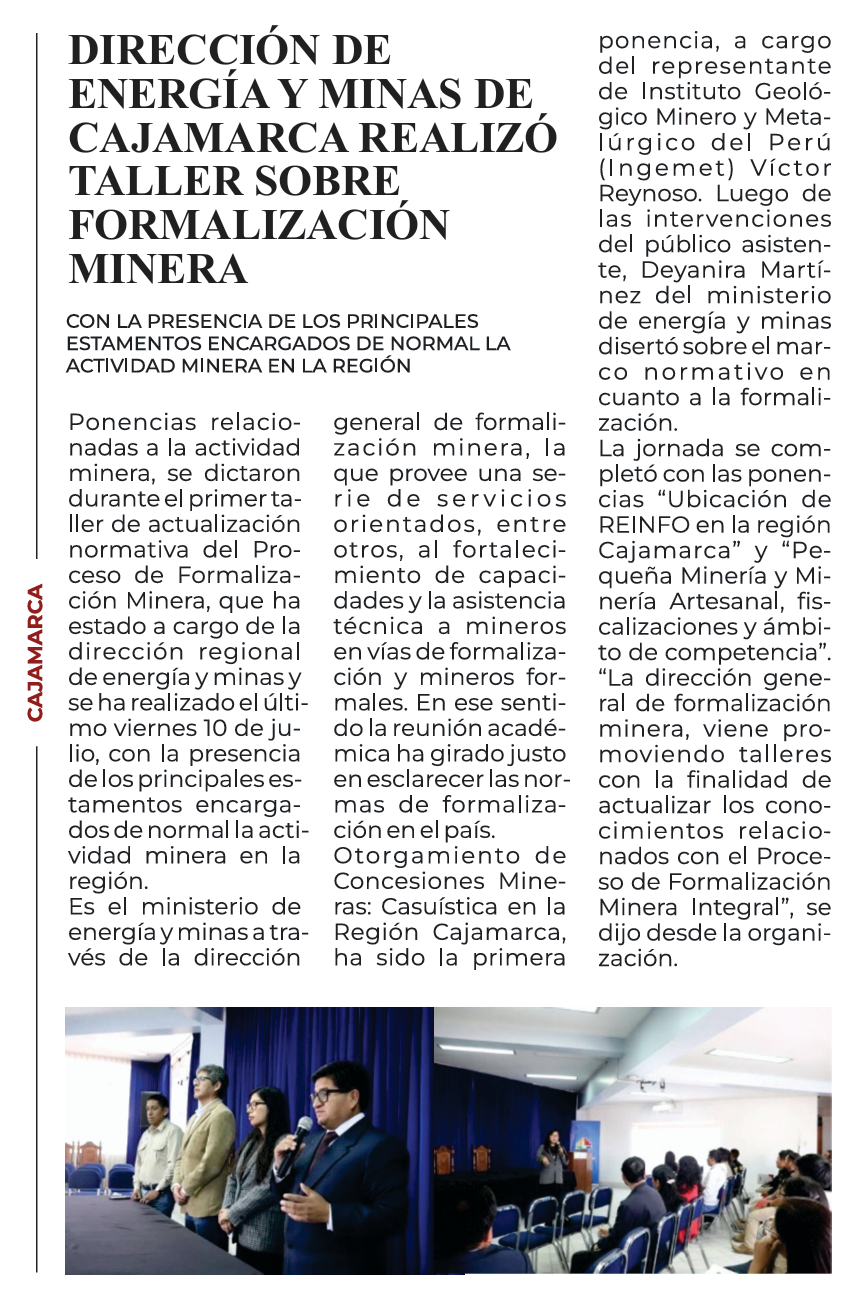 CAJAMARCA

DIRECCIÓN DE ENERGÍA Y MINAS DE CAJAMARCA REALIZÓ TALLER SOBRE FORMALIZACIÓN MINERA

CON LA PRESENCIA DE LOS PRINCIPALES ESTAMENTOS ENCARGADOS DE NORMAL LA ACTIVIDAD MINERA EN LA REGIÓN

Ponencias relacionadas a la actividad minera, se dictaron durante el primer taller de actualización normativa del Proceso de Formalización Minera, que ha estado a cargo de la dirección regional de energía y minas y se ha realizado el último viernes 10 de julio, con la presencia de los principales estamentos encargados de normal la actividad minera en la región.

Es el ministerio de energía y minas a través de la dirección general de formalización minera, la que provee una serie de servicios orientados, entre otros, al fortalecimiento de capacidades y la asistencia técnica a mineros en vías de formalización y mineros formales. En ese sentido la reunión académica ha girado justo en esclarecer las normas de formalización en el país.

Otorgamiento de Concesiones Mineras: Casuística en la Región Cajamarca, ha sido la primera ponencia, a cargo del representante de Instituto Geológico Minero y Metalúrgico del Perú (Ingemet) Víctor Reynoso. Luego de las intervenciones del público asistente, Deyanira Martínez del ministerio de energía y minas disertó sobre el marco normativo en cuanto a la formalización.

La jornada se completó con las ponencias “Ubicación de REINFO en la región Cajamarca” y “Pequeña Minería y Minería Artesanal, fiscalizaciones y ámbito de competencia”.

“La dirección general de formalización minera, viene promoviendo talleres con la finalidad de actualizar los conocimientos relacionados con el Proceso de Formalización Minera Integral”, se dijo desde la organización.